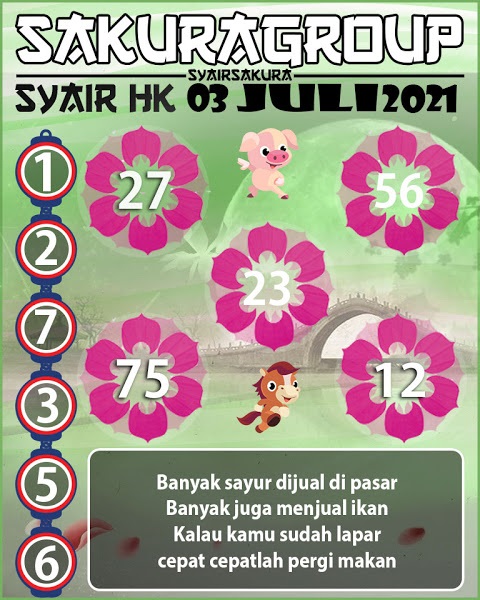 SAKURAGROUP
SYAIRSAKURA
SYAIR HK 03 JULI 2021

1
2
7
3
5
6

27
56
23
75
12

Banyak sayur dijual di pasar
Banyak juga menjual ikan
Kalau kamu sudah lapar
cepat cepatlah pergi makan